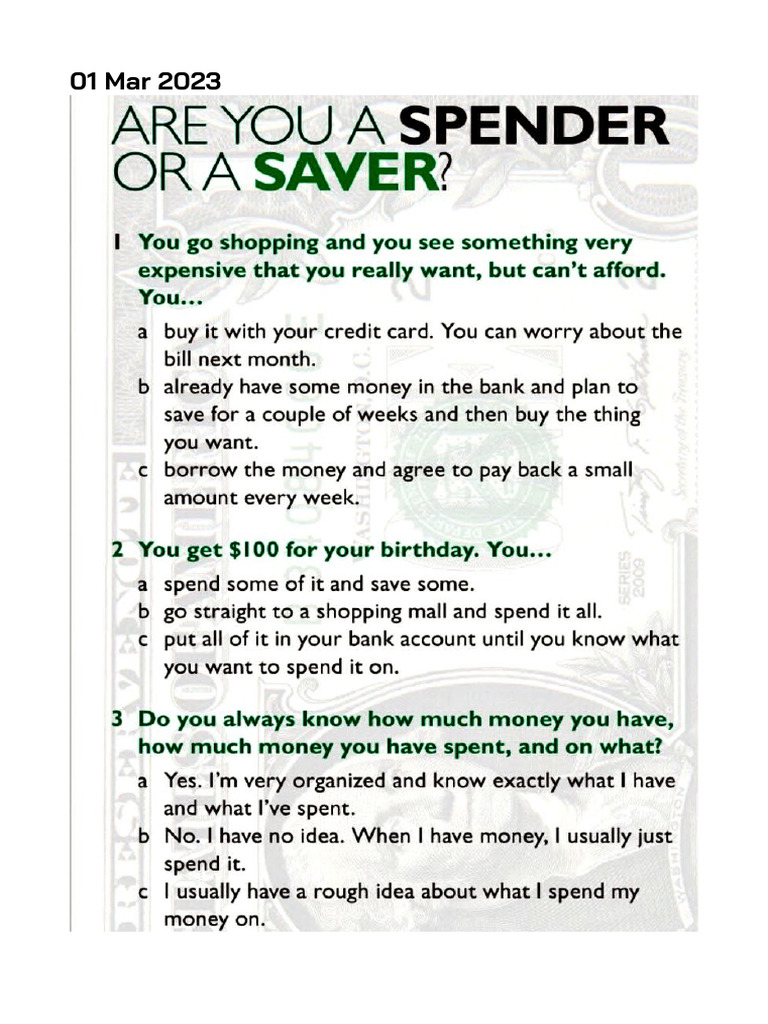 01 Mar 2023

ARE YOU A SPENDER OR A SAVER?

1 You go shopping and you see something very expensive that you really want, but can't afford. You...

a buy it with your credit card. You can worry about the bill next month.
b already have some money in the bank and plan to save for a couple of weeks and then buy the thing you want.
c borrow the money and agree to pay back a small amount every week.

2 You get $100 for your birthday. You...

a spend some of it and save some.
b go straight to a shopping mall and spend it all.
c put all of it in your bank account until you know what you want to spend it on.

3 Do you always know how much money you have, how much money you have spent, and on what?

a Yes. I'm very organized and know exactly what I have and what I've spent.
b No. I have no idea. When I have money, I usually just spend it.
c I usually have a rough idea about what I spend my money on.